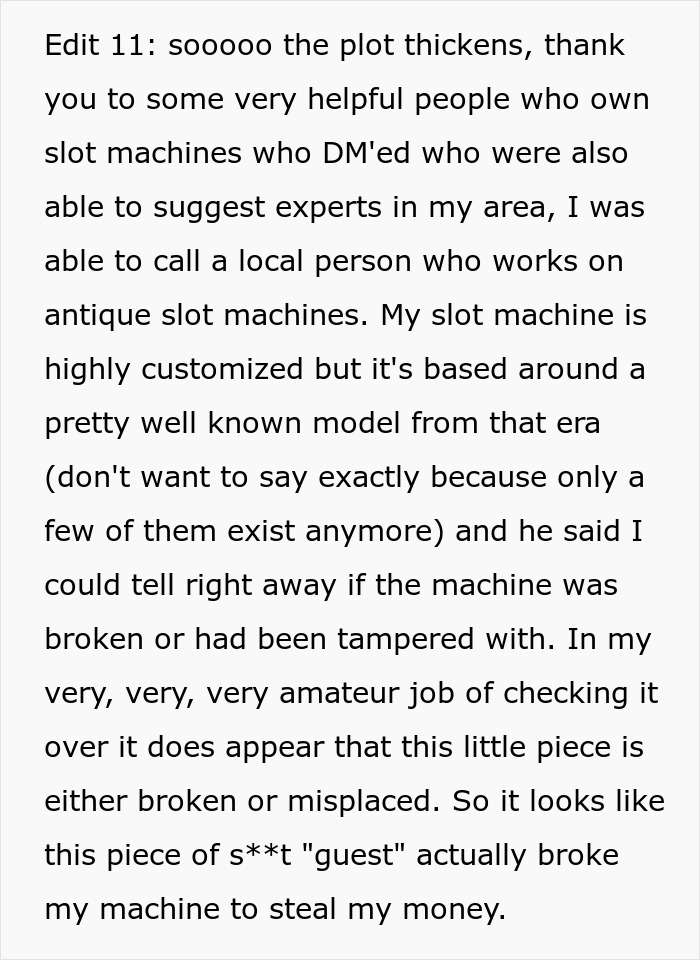 Edit 11: sooooo the plot thickens, thank you to some very helpful people who own slot machines who DM'ed who were also able to suggest experts in my area, I was able to call a local person who works on antique slot machines. My slot machine is highly customized but it's based around a pretty well known model from that era (don't want to say exactly because only a few of them exist anymore) and he said I could tell right away if the machine was broken or had been tampered with. In my very, very, very amateur job of checking it over it does appear that this little piece is either broken or misplaced. So it looks like this piece of s**t "guest" actually broke my machine to steal my money.